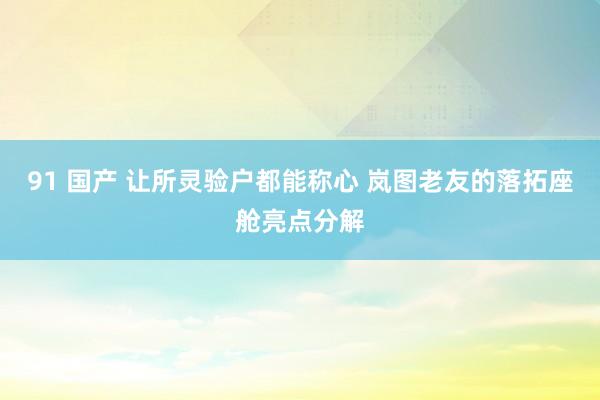 91 国产 让所灵验户都能称心 岚图老友的落拓座舱亮点分解